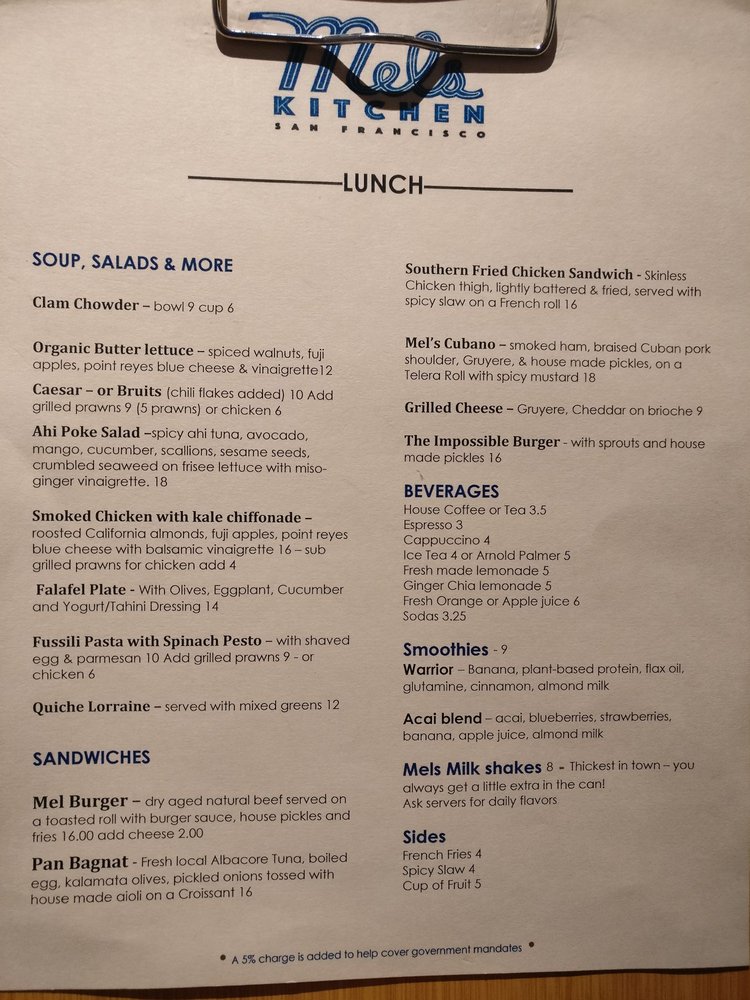 Mel's
KITCHEN
SAN FRANCISCO

LUNCH

SOUP, SALADS & MORE

Clam Chowder – bowl 9 cup 6

Organic Butter lettuce – spiced walnuts, fuji apples, point reyes blue cheese & vinaigrette12

Caesar – or Bruits (chili flakes added) 10 Add grilled prawns 9 (5 prawns) or chicken 6

Ahi Poke Salad –spicy ahi tuna, avocado, mango, cucumber, scallions, sesame seeds, crumbled seaweed on frisee lettuce with miso-ginger vinaigrette. 18

Smoked Chicken with kale chiffonade – roosted California almonds, fuji apples, point reyes blue cheese with balsamic vinaigrette 16 – sub grilled prawns for chicken add 4

Falafel Plate - With Olives, Eggplant, Cucumber and Yogurt/Tahini Dressing 14

Fussili Pasta with Spinach Pesto – with shaved egg & parmesan 10 Add grilled prawns 9 - or chicken 6

Quiche Lorraine – served with mixed greens 12

SANDWICHES

Mel Burger – dry aged natural beef served on a toasted roll with burger sauce, house pickles and fries 16.00 add cheese 2.00

Pan Bagnat - Fresh local Albacore Tuna, boiled egg, kalamata olives, pickled onions tossed with house made aioli on a Croissant 16

Southern Fried Chicken Sandwich - Skinless Chicken thigh, lightly battered & fried, served with spicy slaw on a French roll 16

Mel's Cubano – smoked ham, braised Cuban pork shoulder, Gruyere, & house made pickles, on a Telera Roll with spicy mustard 18

Grilled Cheese – Gruyere, Cheddar on brioche 9

The Impossible Burger - with sprouts and house made pickles 16

BEVERAGES
House Coffee or Tea 3.5
Espresso 3
Cappuccino 4
Ice Tea 4 or Arnold Palmer 5
Fresh made lemonade 5
Ginger Chia lemonade 5
Fresh Orange or Apple juice 6
Sodas 3.25

Smoothies - 9
Warrior – Banana, plant-based protein, flax oil, glutamine, cinnamon, almond milk

Acai blend – acai, blueberries, strawberries, banana, apple juice, almond milk

Mels Milk shakes 8 - Thickest in town – you always get a little extra in the can! Ask servers for daily flavors

Sides
French Fries 4
Spicy Slaw 4
Cup of Fruit 5

• A 5% charge is added to help cover government mandates •